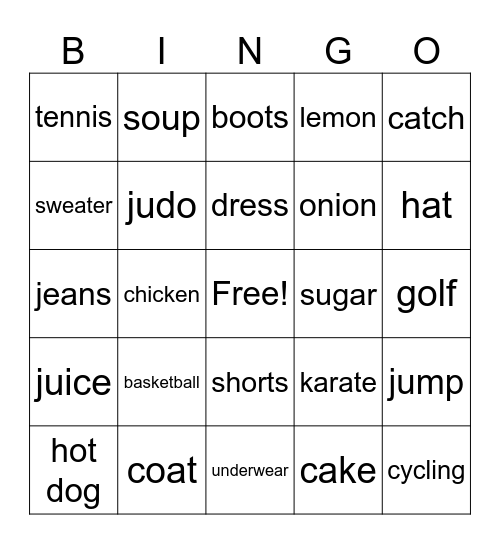 | B | I | N | G | O |
|---|---|---|---|---|
| tennis | soup | boots | lemon | catch |
| sweater | judo | dress | onion | hat |
| jeans | chicken | Free! | sugar | golf |
| juice | basketball | shorts | karate | jump |
| hot dog | coat | underwear | cake | cycling |